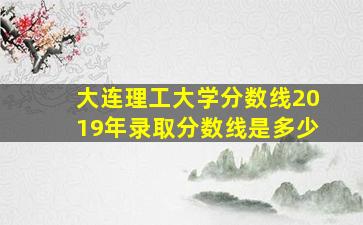 大连理工大学分数线2019年录取分数线是多少